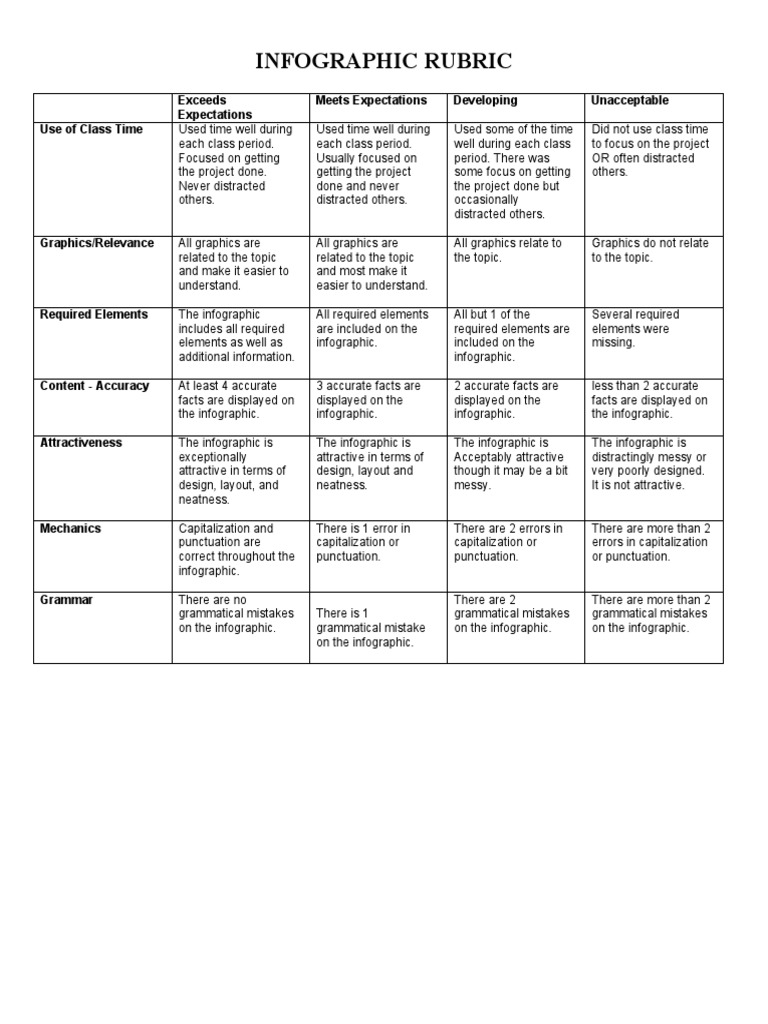 INFOGRAPHIC RUBRIC

| | Exceeds Expectations | Meets Expectations | Developing | Unacceptable |
|---|---|---|---|---|
| Use of Class Time | Used time well during each class period. Focused on getting the project done. Never distracted others. | Used time well during each class period. Usually focused on getting the project done and never distracted others. | Used some of the time well during each class period. There was some focus on getting the project done but occasionally distracted others. | Did not use class time to focus on the project OR often distracted others. |
| Graphics/Relevance | All graphics are related to the topic and make it easier to understand. | All graphics are related to the topic and most make it easier to understand. | All graphics relate to the topic. | Graphics do not relate to the topic. |
| Required Elements | The infographic includes all required elements as well as additional information. | All required elements are included on the infographic. | All but 1 of the required elements are included on the infographic. | Several required elements were missing. |
| Content - Accuracy | At least 4 accurate facts are displayed on the infographic. | 3 accurate facts are displayed on the infographic. | 2 accurate facts are displayed on the infographic. | less than 2 accurate facts are displayed on the infographic. |
| Attractiveness | The infographic is exceptionally attractive in terms of design, layout, and neatness. | The infographic is attractive in terms of design, layout and neatness. | The infographic is Acceptably attractive though it may be a bit messy. | The infographic is distractingly messy or very poorly designed. It is not attractive. |
| Mechanics | Capitalization and punctuation are correct throughout the infographic. | There is 1 error in capitalization or punctuation. | There are 2 errors in capitalization or punctuation. | There are more than 2 errors in capitalization or punctuation. |
| Grammar | There are no grammatical mistakes on the infographic. | There is 1 grammatical mistake on the infographic. | There are 2 grammatical mistakes on the infographic. | There are more than 2 grammatical mistakes on the infographic. |